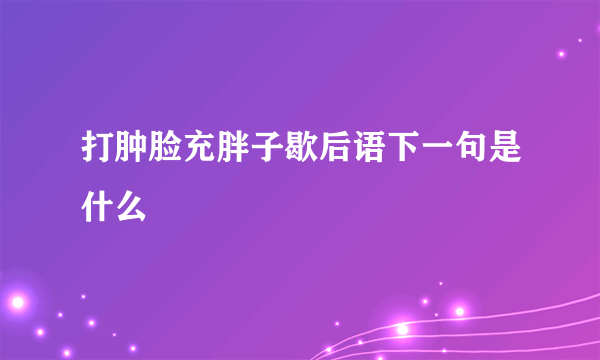 打肿脸充胖子歇后语下一句是什么